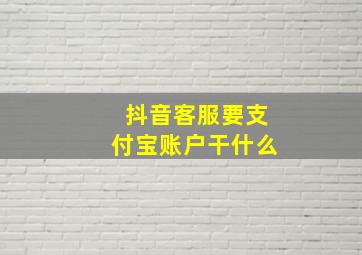 抖音客服要支付宝账户干什么